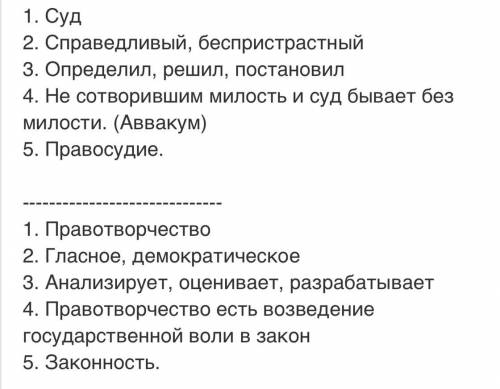 1. Суд
2. Справедливый, беспристрастный
3. Определил, решил, постановил
4. Не сотворившим милость и суд бывает без милости. (Аввакум)
5. Правосудие.

------------------------------

1. Правотворчество
2. Гласное, демократическое
3. Анализирует, оценивает, разрабатывает
4. Правотворчество есть возведение государственной воли в закон
5. Законность.